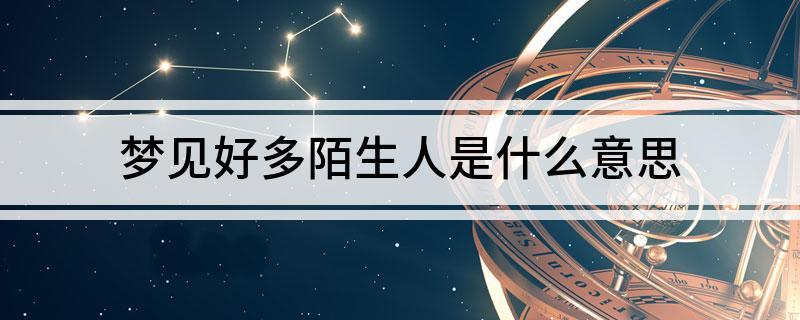 梦见好多陌生人是什么意思